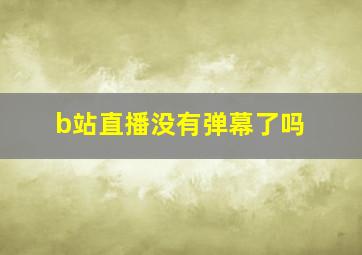 b站直播没有弹幕了吗